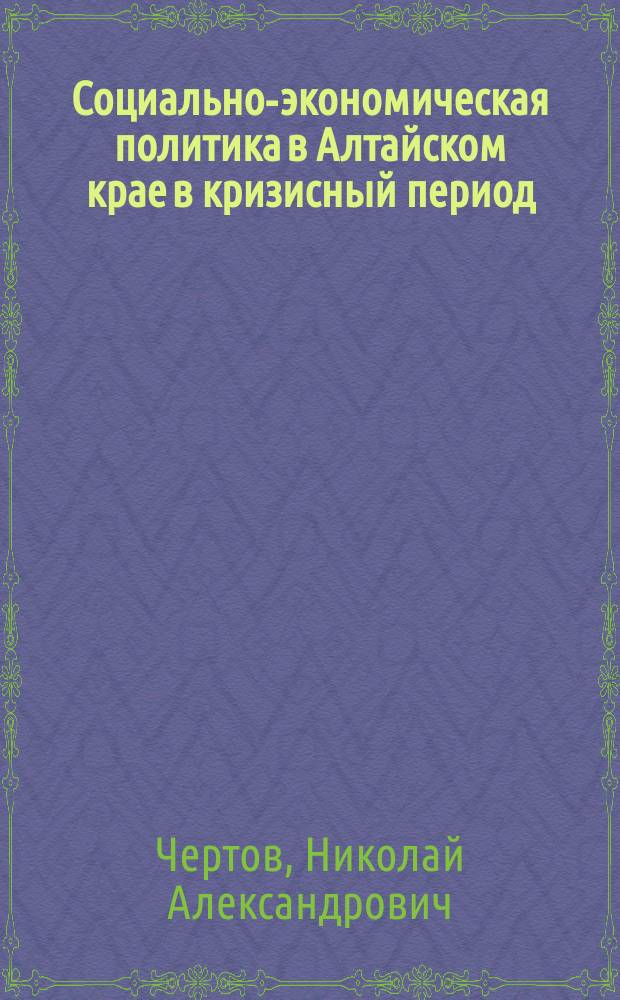 Социально-экономическая политика в Алтайском крае в кризисный период

Чертов, Николай Александрович